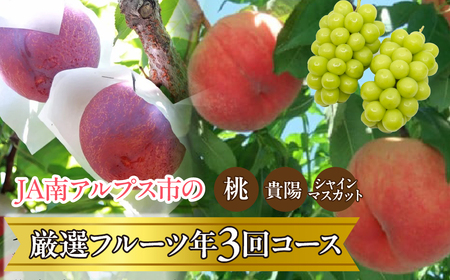 JA南アルプス市の

桃

貴陽

シャインマスカット

厳選フルーツ年3回コース